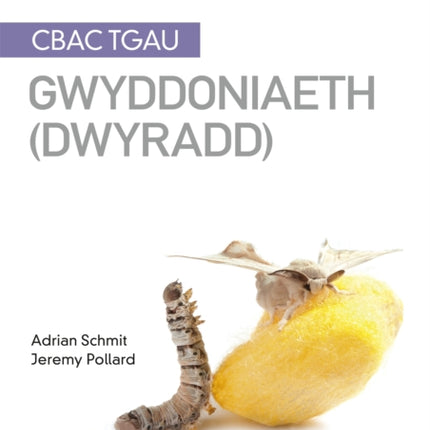 CBAC TGAU

GWYDDONIAETH (DWYRADD)

Adrian Schmit
Jeremy Pollard